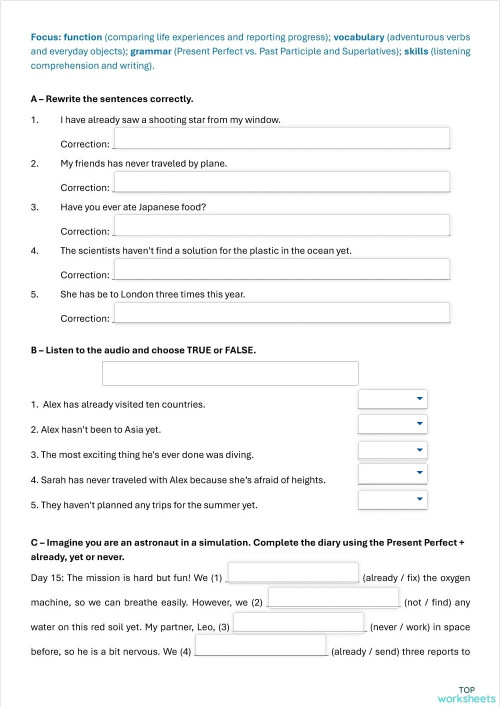 Focus: function (comparing life experiences and reporting progress); vocabulary (adventurous verbs and everyday objects); grammar (Present Perfect vs. Past Participle and Superlatives); skills (listening comprehension and writing).

A – Rewrite the sentences correctly.

1. I have already saw a shooting star from my window.

Correction:

2. My friends has never traveled by plane.

Correction:

3. Have you ever ate Japanese food?

Correction:

4. The scientists haven't find a solution for the plastic in the ocean yet.

Correction:

5. She has be to London three times this year.

Correction:

B – Listen to the audio and choose TRUE or FALSE.

1. Alex has already visited ten countries.

2. Alex hasn't been to Asia yet.

3. The most exciting thing he's ever done was diving.

4. Sarah has never traveled with Alex because she's afraid of heights.

5. They haven't planned any trips for the summer yet.

C – Imagine you are an astronaut in a simulation. Complete the diary using the Present Perfect + already, yet or never.

Day 15: The mission is hard but fun! We (1) (already / fix) the oxygen machine, so we can breathe easily. However, we (2) (not / find) any water on this red soil yet. My partner, Leo, (3) (never / work) in space before, so he is a bit nervous. We (4) (already / send) three reports to

TOP worksheets